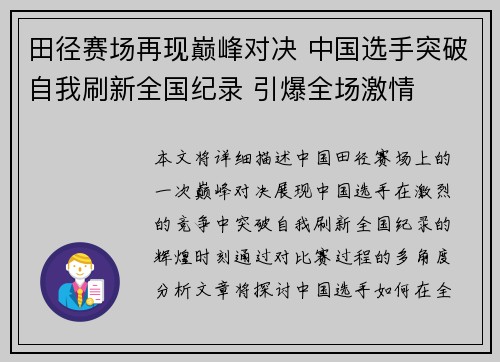 田径赛场再现巅峰对决 中国选手突破自我刷新全国纪录 引爆全场激情

本文将详细描述中国田径赛场上的一次巅峰对决展现中国选手在激烈的竞争中突破自我刷新全国纪录的辉煌时刻通过对比赛过程的多角度分析文章将探讨中国选手如何在全